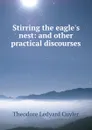 Stirring the eagle's nest: and other practical discourses

Theodore Ledyard Cuyler